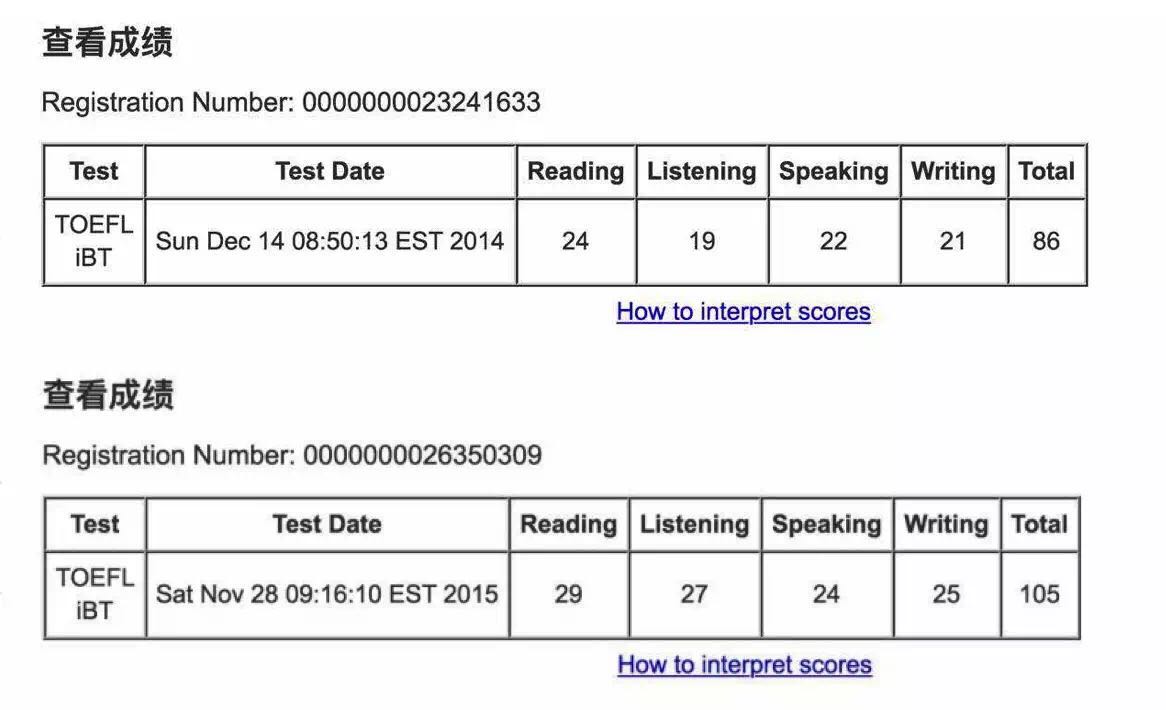 查看成绩

Registration Number: 0000000023241633

| Test | Test Date | Reading | Listening | Speaking | Writing | Total |
|---|---|---|---|---|---|---|
| TOEFL iBT | Sun Dec 14 08:50:13 EST 2014 | 24 | 19 | 22 | 21 | 86 |

How to interpret scores

查看成绩

Registration Number: 0000000026350309

| Test | Test Date | Reading | Listening | Speaking | Writing | Total |
|---|---|---|---|---|---|---|
| TOEFL iBT | Sat Nov 28 09:16:10 EST 2015 | 29 | 27 | 24 | 25 | 105 |

How to interpret scores